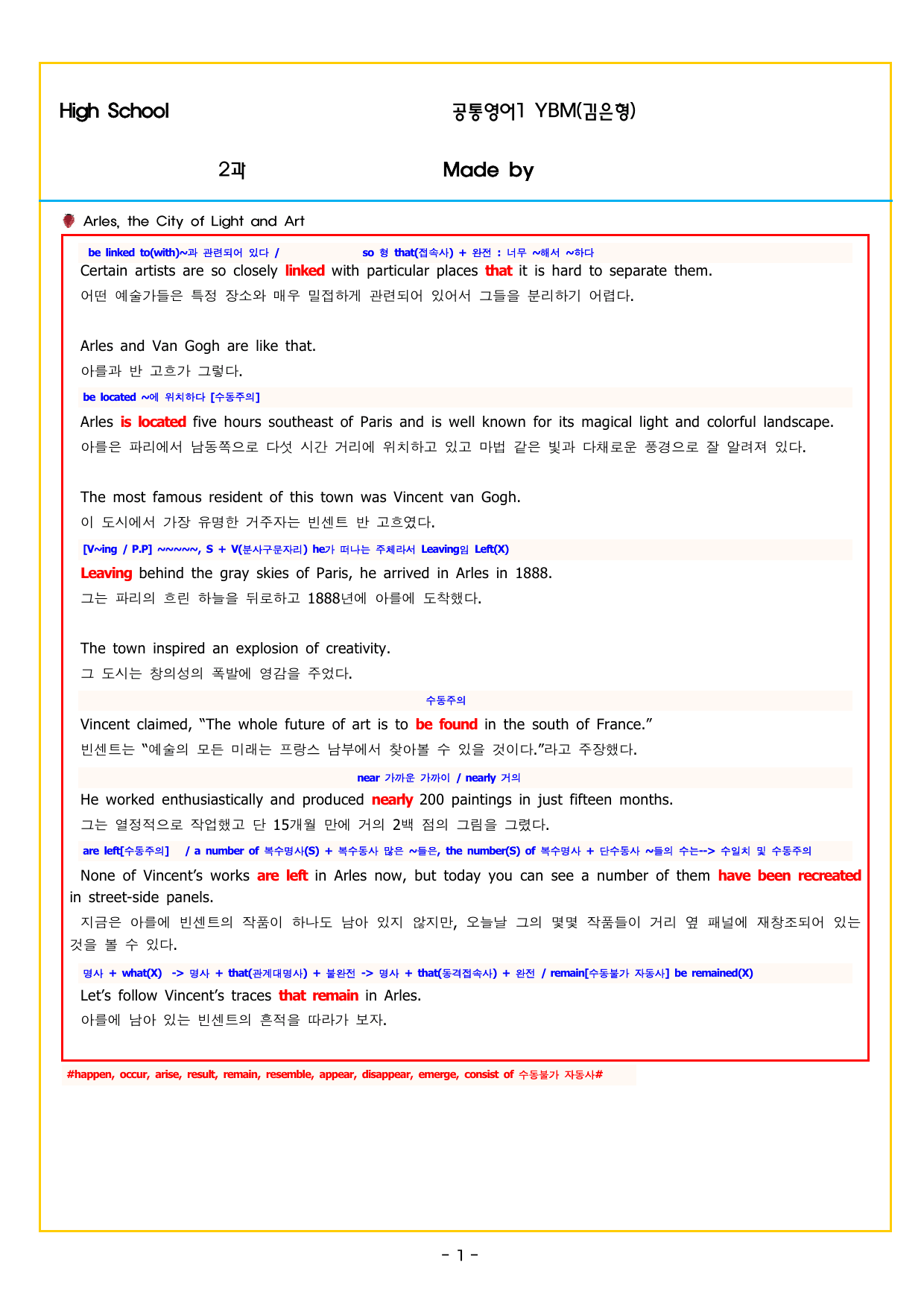 High School 공통영어1 YBM(김은형)

2과 Made by

Arles, the City of Light and Art

be linked to(with)~과 관련되어 있다 / so 형 that(접속사) + 완전 : 너무 ~해서 ~하다

Certain artists are so closely linked with particular places that it is hard to separate them.

어떤 예술가들은 특정 장소와 매우 밀접하게 관련되어 있어서 그들을 분리하기 어렵다.

Arles and Van Gogh are like that.

아를과 반 고흐가 그렇다.

be located ~에 위치하다 [수동주의]

Arles is located five hours southeast of Paris and is well known for its magical light and colorful landscape.

아를은 파리에서 남동쪽으로 다섯 시간 거리에 위치하고 있고 마법 같은 빛과 다채로운 풍경으로 잘 알려져 있다.

The most famous resident of this town was Vincent van Gogh.

이 도시에서 가장 유명한 거주자는 빈센트 반 고흐였다.

[V~ing / P.P] ~~~~~, S + V(분사구문자리) he가 떠나는 주체라서 Leaving임 Left(X)

Leaving behind the gray skies of Paris, he arrived in Arles in 1888.

그는 파리의 흐린 하늘을 뒤로하고 1888년에 아를에 도착했다.

The town inspired an explosion of creativity.

그 도시는 창의성의 폭발에 영감을 주었다.

수동주의

Vincent claimed, "The whole future of art is to be found in the south of France."

빈센트는 "예술의 모든 미래는 프랑스 남부에서 찾아볼 수 있을 것이다."라고 주장했다.

near 가까운 가까이 / nearly 거의

He worked enthusiastically and produced nearly 200 paintings in just fifteen months.

그는 열정적으로 작업했고 단 15개월 만에 거의 2백 점의 그림을 그렸다.

are left[수동주의] / a number of 복수명사(S) + 복수동사 많은 ~들은, the number(S) of 복수명사 + 단수동사 ~들의 수는--> 수일치 및 수동주의

None of Vincent's works are left in Arles now, but today you can see a number of them have been recreated in street-side panels.

지금은 아를에 빈센트의 작품이 하나도 남아 있지 않지만, 오늘날 그의 몇몇 작품들이 거리 옆 패널에 재창조되어 있는 것을 볼 수 있다.

명사 + what(X) -> 명사 + that(관계대명사) + 불완전 -> 명사 + that(동격접속사) + 완전 / remain[수동불가 자동사] be remained(X)

Let's follow Vincent's traces that remain in Arles.

아를에 남아 있는 빈센트의 흔적을 따라가 보자.

#happen, occur, arise, result, remain, resemble, appear, disappear, emerge, consist of 수동불가 자동사#

- 1 -